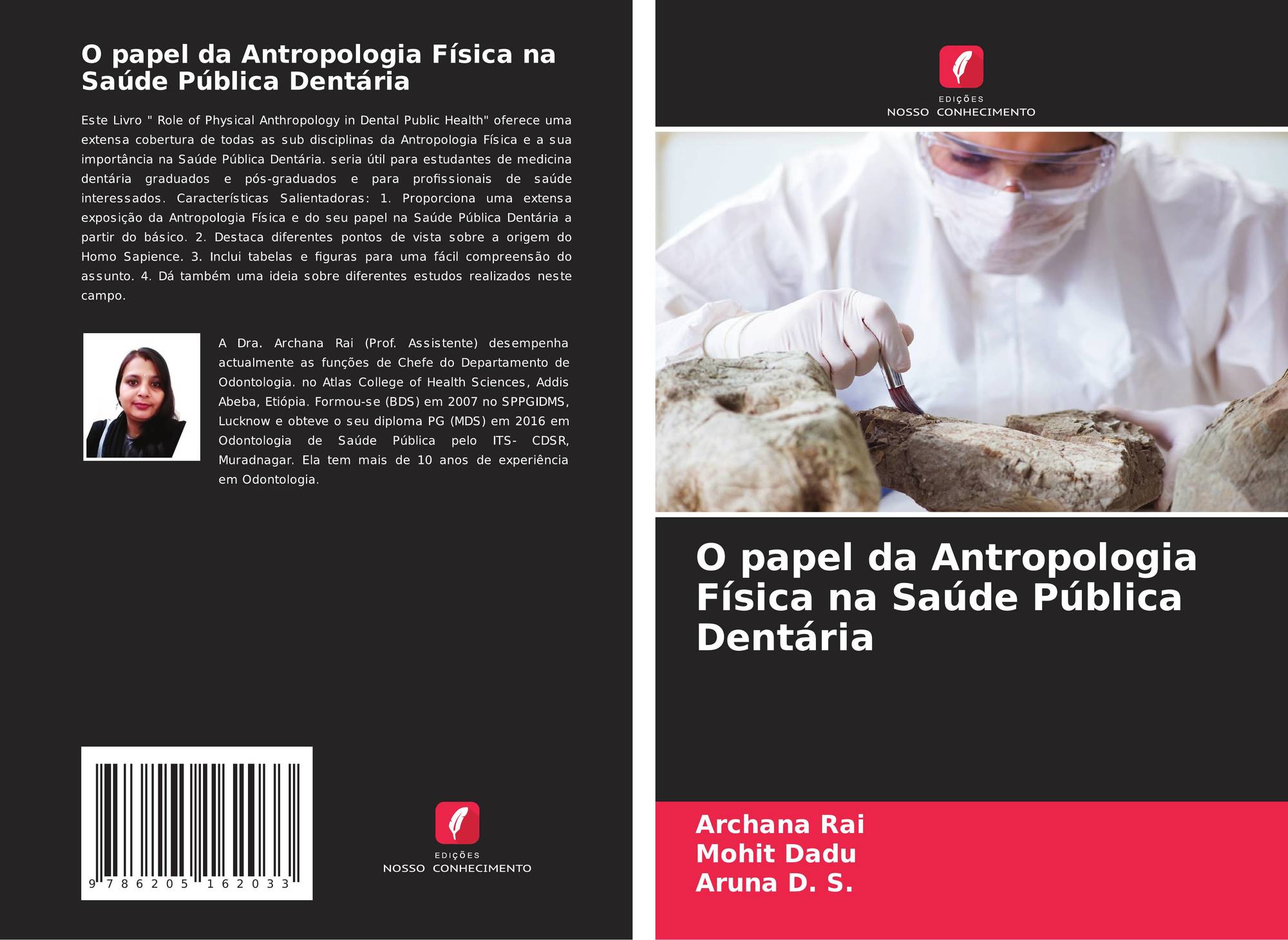 O papel da Antropologia Física na Saúde Pública Dentária

Este Livro " Role of Physical Anthropology in Dental Public Health" oferece uma extensa cobertura de todas as sub disciplinas da Antropologia Física e a sua importância na Saúde Pública Dentária. seria útil para estudantes de medicina dentária graduados e pós-graduados e para profissionais de saúde interessados. Características Salientadoras: 1. Proporciona uma extensa exposição da Antropologia Física e do seu papel na Saúde Pública Dentária a partir do básico. 2. Destaca diferentes pontos de vista sobre a origem do Homo Sapience. 3. Inclui tabelas e figuras para uma fácil compreensão do assunto. 4. Dá também uma ideia sobre diferentes estudos realizados neste campo.

A Dra. Archana Rai (Prof. Assistente) desempenha actualmente as funções de Chefe do Departamento de Odontologia. no Atlas College of Health Sciences, Addis Abeba, Etiópia. Formou-se (BDS) em 2007 no SPPGIDMS, Lucknow e obteve o seu diploma PG (MDS) em 2016 em Odontologia de Saúde Pública pelo ITS- CDSR, Muradnagar. Ela tem mais de 10 anos de experiência em Odontologia.

9 786205 162033

EDIÇÕES
NOSSO CONHECIMENTO

EDIÇÕES
NOSSO CONHECIMENTO

O papel da Antropologia Física na Saúde Pública Dentária

Archana Rai
Mohit Dadu
Aruna D. S.